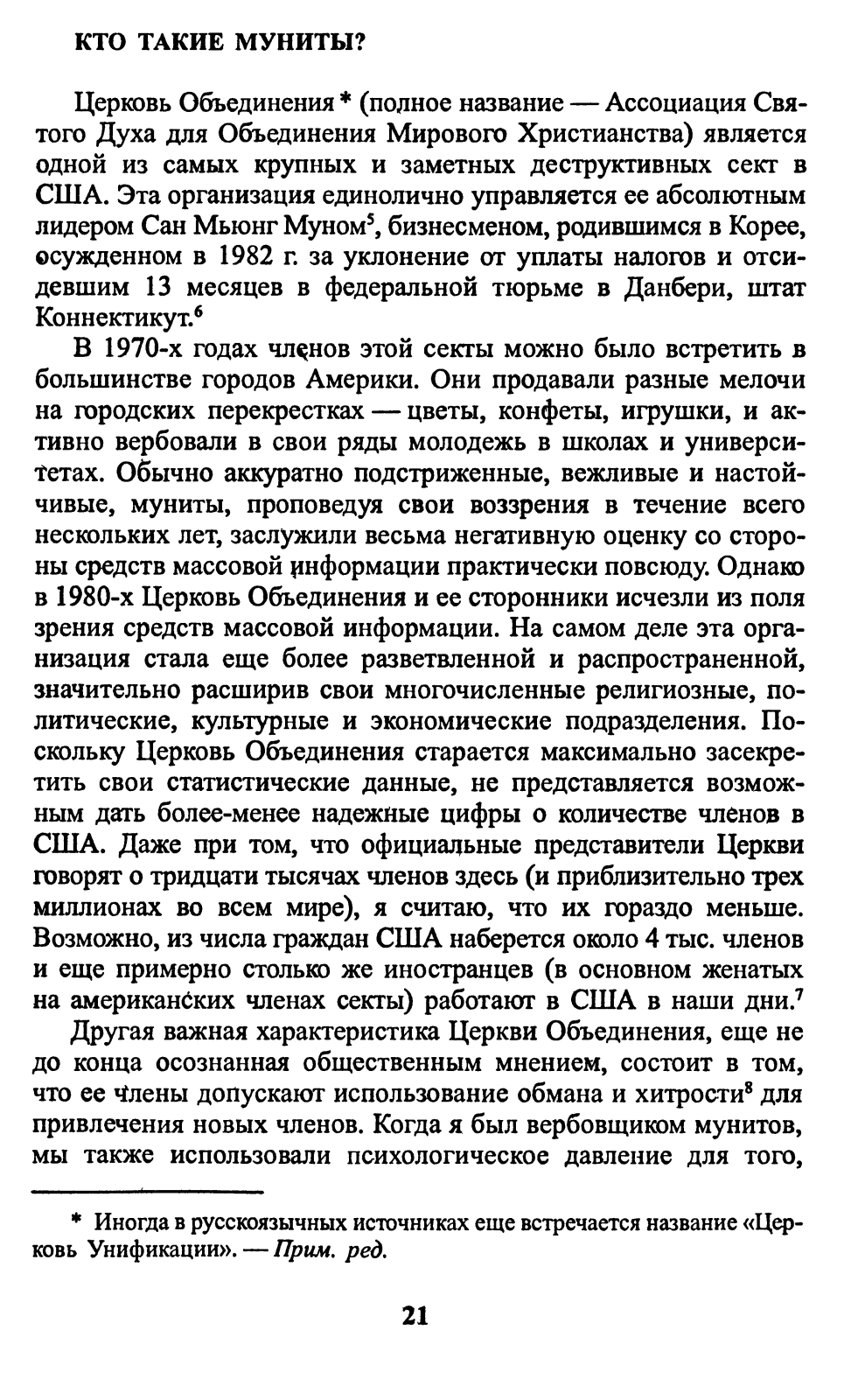 КТО ТАКИЕ МУНИТЫ?

Церковь Объединения * (полное название — Ассоциация Святого Духа для Объединения Мирового Христианства) является одной из самых крупных и заметных деструктивных сект в США. Эта организация единолично управляется ее абсолютным лидером Сан Мьюнг Муном$^5$, бизнесменом, родившимся в Корее, осужденном в 1982 г. за уклонение от уплаты налогов и отсидевшим 13 месяцев в федеральной тюрьме в Данбери, штат Коннектикут.$^6$

В 1970-х годах членов этой секты можно было встретить в большинстве городов Америки. Они продавали разные мелочи на городских перекрестках — цветы, конфеты, игрушки, и активно вербовали в свои ряды молодежь в школах и университетах. Обычно аккуратно подстриженные, вежливые и настойчивые, муниты, проповедуя свои воззрения в течение всего нескольких лет, заслужили весьма негативную оценку со стороны средств массовой информации практически повсюду. Однако в 1980-х Церковь Объединения и ее сторонники исчезли из поля зрения средств массовой информации. На самом деле эта организация стала еще более разветвленной и распространенной, значительно расширив свои многочисленные религиозные, политические, культурные и экономические подразделения. Поскольку Церковь Объединения старается максимально засекретить свои статистические данные, не представляется возможным дать более-менее надежные цифры о количестве членов в США. Даже при том, что официальные представители Церкви говорят о тридцати тысячах членов здесь (и приблизительно трех миллионах во всем мире), я считаю, что их гораздо меньше. Возможно, из числа граждан США наберется около 4 тыс. членов и еще примерно столько же иностранцев (в основном женатых на американских членах секты) работают в США в наши дни.$^7$

Другая важная характеристика Церкви Объединения, еще не до конца осознанная общественным мнением, состоит в том, что ее члены допускают использование обмана и хитрости$^8$ для привлечения новых членов. Когда я был вербовщиком мунитов, мы также использовали психологическое давление для того,

* Иногда в русскоязычных источниках еще встречается название «Церковь Унификации». — Прим. ред.

21